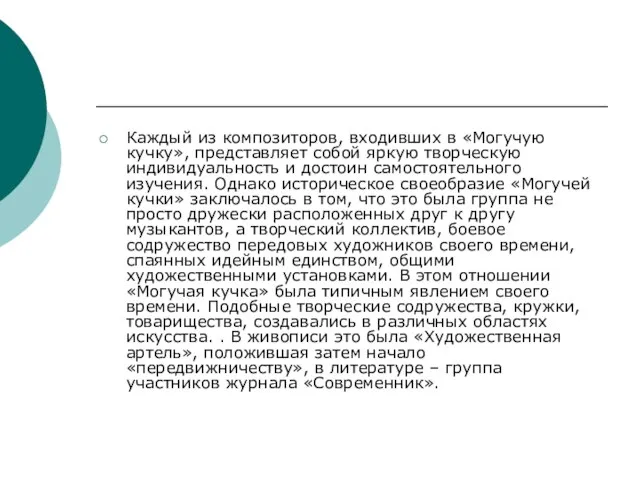 Каждый из композиторов, входивших в «Могучую кучку», представляет собой яркую творческую индивидуальность и достоин самостоятельного изучения. Однако историческое своеобразие «Могучей кучки» заключалось в том, что это была группа не просто дружески расположенных друг к другу музыкантов, а творческий коллектив, боевое содружество передовых художников своего времени, спаянных идейным единством, общими художественными установками. В этом отношении «Могучая кучка» была типичным явлением своего времени. Подобные творческие содружества, кружки, товарищества, создавались в различных областях искусства. . В живописи это была «Художественная артель», положившая затем начало «передвижничеству», в литературе – группа участников журнала «Современник».